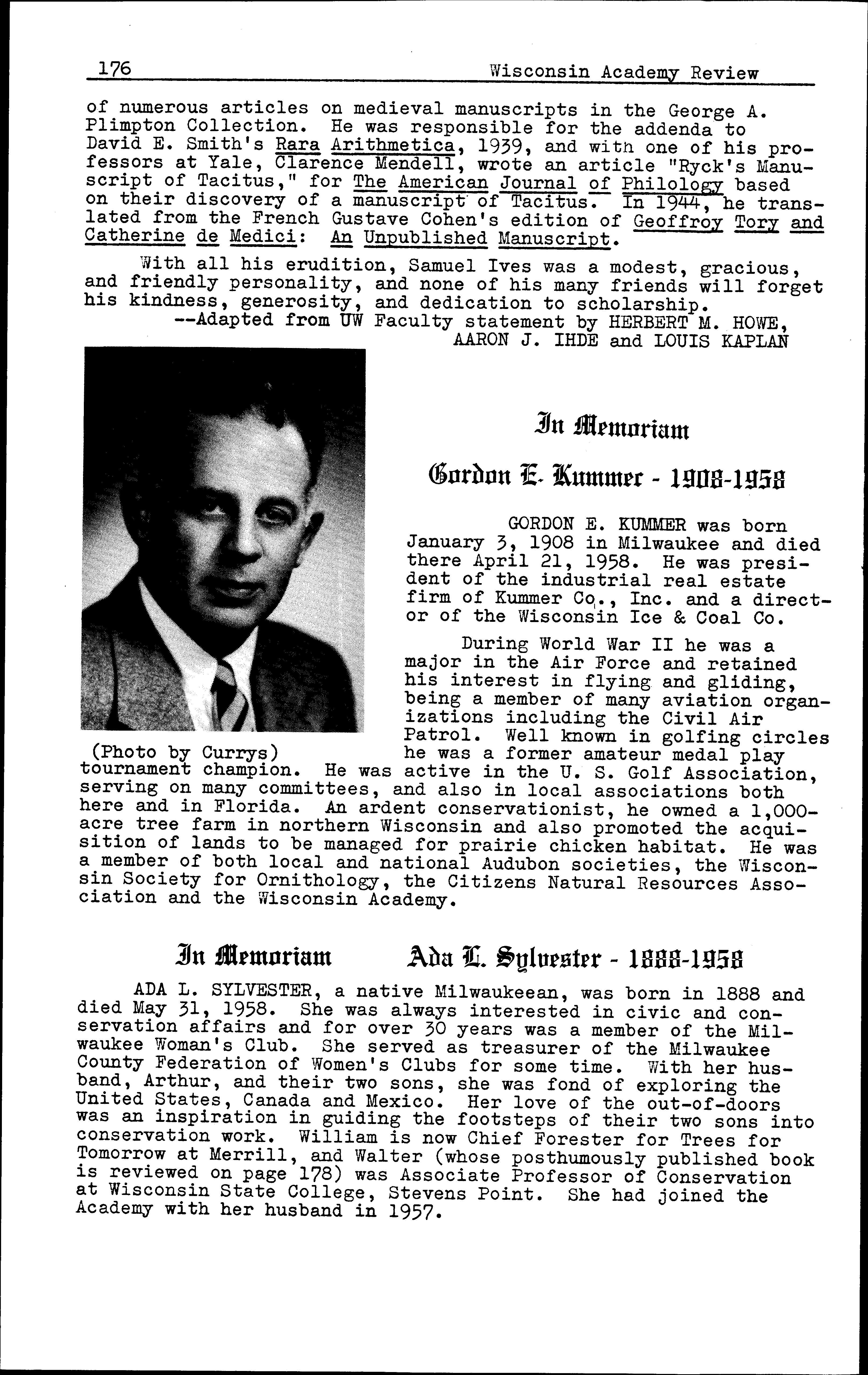 176 Wisconsin Academy Review

of numerous articles on medieval manuscripts in the George A. Plimpton Collection. He was responsible for the addenda to David E. Smith's Rara Arithmetica, 1939, and with one of his professors at Yale, Clarence Mendell, wrote an article "Ryck's Manuscript of Tacitus," for The American Journal of Philology based on their discovery of a manuscript of Tacitus. In 1944, he translated from the French Gustave Cohen's edition of Geoffroy Tory and Catherine de Medici: An Unpublished Manuscript.

With all his erudition, Samuel Ives was a modest, gracious, and friendly personality, and none of his many friends will forget his kindness, generosity, and dedication to scholarship.
--Adapted from UW Faculty statement by HERBERT M. HOWE, AARON J. IHDE and LOUIS KAPLAN

In Memoriam

Gordon E. Kummer - 1908-1958

GORDON E. KUMMER was born January 3, 1908 in Milwaukee and died there April 21, 1958. He was president of the industrial real estate firm of Kummer Co., Inc. and a director of the Wisconsin Ice & Coal Co.

During World War II he was a major in the Air Force and retained his interest in flying and gliding, being a member of many aviation organizations including the Civil Air Patrol. Well known in golfing circles he was a former amateur medal play tournament champion. He was active in the U. S. Golf Association, serving on many committees, and also in local associations both here and in Florida. An ardent conservationist, he owned a 1,000-acre tree farm in northern Wisconsin and also promoted the acquisition of lands to be managed for prairie chicken habitat. He was a member of both local and national Audubon societies, the Wisconsin Society for Ornithology, the Citizens Natural Resources Association and the Wisconsin Academy.

(Photo by Currys)

In Memoriam Ada L. Sylvester - 1888-1958

ADA L. SYLVESTER, a native Milwaukeean, was born in 1888 and died May 31, 1958. She was always interested in civic and conservation affairs and for over 30 years was a member of the Milwaukee Woman's Club. She served as treasurer of the Milwaukee County Federation of Women's Clubs for some time. With her husband, Arthur, and their two sons, she was fond of exploring the United States, Canada and Mexico. Her love of the out-of-doors was an inspiration in guiding the footsteps of their two sons into conservation work. William is now Chief Forester for Trees for Tomorrow at Merrill, and Walter (whose posthumously published book is reviewed on page 178) was Associate Professor of Conservation at Wisconsin State College, Stevens Point. She had joined the Academy with her husband in 1957.